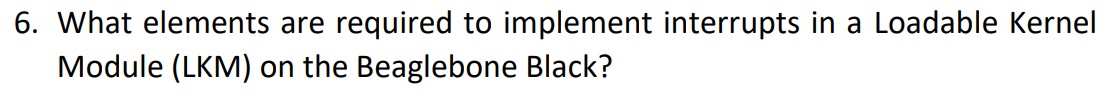 6. What elements are required to implement interrupts in a Loadable Kernel Module (LKM) on the Beaglebone Black?